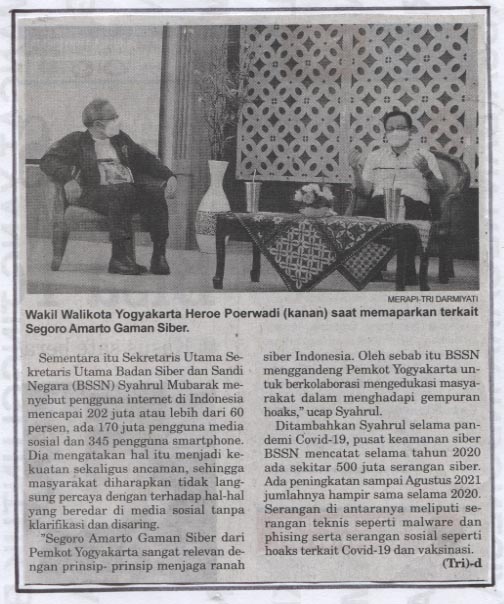 MERAPI-TRI DARMIYATI

Wakil Walikota Yogyakarta Heroe Poerwadi (kanan) saat memaparkan terkait Segoro Amarto Gaman Siber.

Sementara itu Sekretaris Utama Sekretaris Utama Badan Siber dan Sandi Negara (BSSN) Syahrul Mubarak menyebut pengguna internet di Indonesia mencapai 202 juta atau lebih dari 60 persen, ada 170 juta pengguna media sosial dan 345 pengguna smartphone. Dia mengatakan hal itu menjadi kekuatan sekaligus ancaman, sehingga masyarakat diharapkan tidak langsung percaya dengan terhadap hal-hal yang beredar di media sosial tanpa klarifikasi dan disaring.

"Segoro Amarto Gaman Siber dari Pemkot Yogyakarta sangat relevan dengan prinsip- prinsip menjaga ranah siber Indonesia. Oleh sebab itu BSSN menggandeng Pemkot Yogyakarta untuk berkolaborasi mengedukasi masyarakat dalam menghadapi gempuran hoaks," ucap Syahrul.

Ditambahkan Syahrul selama pandemi Covid-19, pusat keamanan siber BSSN mencatat selama tahun 2020 ada sekitar 500 juta serangan siber. Ada peningkatan sampai Agustus 2021 jumlahnya hampir sama selama 2020. Serangan di antaranya meliputi serangan teknis seperti malware dan phising serta serangan sosial seperti hoaks terkait Covid-19 dan vaksinasi.

(Tri)-d